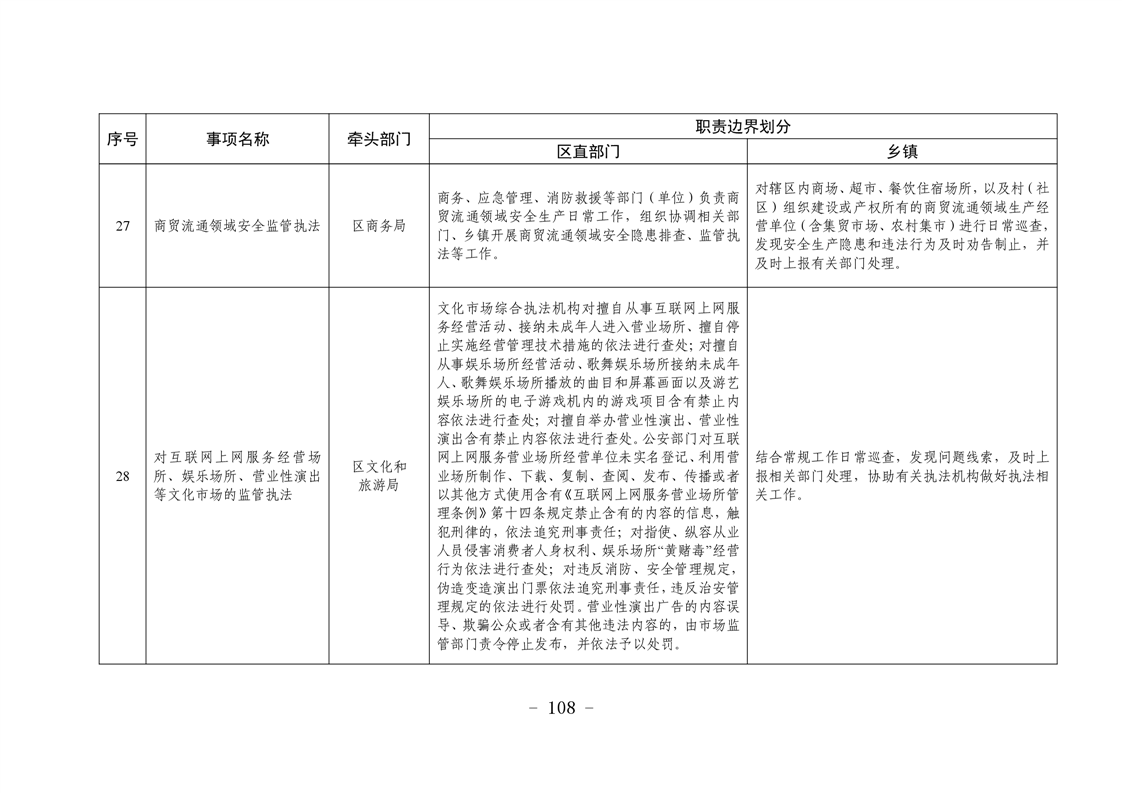 | 序号 | 事项名称 | 牵头部门 | 职责边界划分 |  |
|---|---|---|---|---|
|  |  |  | 区直部门 | 乡镇 |
| 27 | 商贸流通领域安全监管执法 | 区商务局 | 商务、应急管理、消防救援等部门（单位）负责商贸流通领域安全生产日常工作，组织协调相关部门、乡镇开展商贸流通领域安全隐患排查、监管执法等工作。 | 对辖区内商场、超市、餐饮住宿场所，以及村（社区）组织建设或产权所有的商贸流通领域生产经营单位（含集贸市场、农村集市）进行日常巡查，发现安全生产隐患和违法行为及时劝告制止，并及时上报有关部门处理。 |
| 28 | 对互联网上网服务经营场所、娱乐场所、营业性演出等文化市场的监管执法 | 区文化和旅游局 | 文化市场综合执法机构对擅自从事互联网上网服务经营活动、接纳未成年人进入营业场所、擅自停止实施经营管理技术措施的依法进行查处；对擅自从事娱乐场所经营活动、歌舞娱乐场所接纳未成年人、歌舞娱乐场所播放的曲目和屏幕画面以及游艺娱乐场所的电子游戏机内的游戏项目含有禁止内容依法进行查处；对擅自举办营业性演出、营业性演出含有禁止内容依法进行查处。公安部门对互联网上网服务营业场所经营单位未实名登记、利用营业场所制作、下载、复制、查阅、发布、传播或者以其他方式使用含有《互联网上网服务营业场所管理条例》第十四条规定禁止含有的内容的信息，触犯刑律的，依法追究刑事责任；对指使、纵容从业人员侵害消费者人身权利、娱乐场所“黄赌毒”经营行为依法进行查处；对违反消防、安全管理规定，伪造变造演出门票依法追究刑事责任，违反治安管理规定的依法进行处罚。营业性演出广告的内容误导、欺骗公众或者含有其他违法内容的，由市场监管部门责令停止发布，并依法予以处罚。 | 结合常规工作日常巡查，发现问题线索，及时上报相关部门处理，协助有关执法机构做好执法相关工作。 |

- 108 -